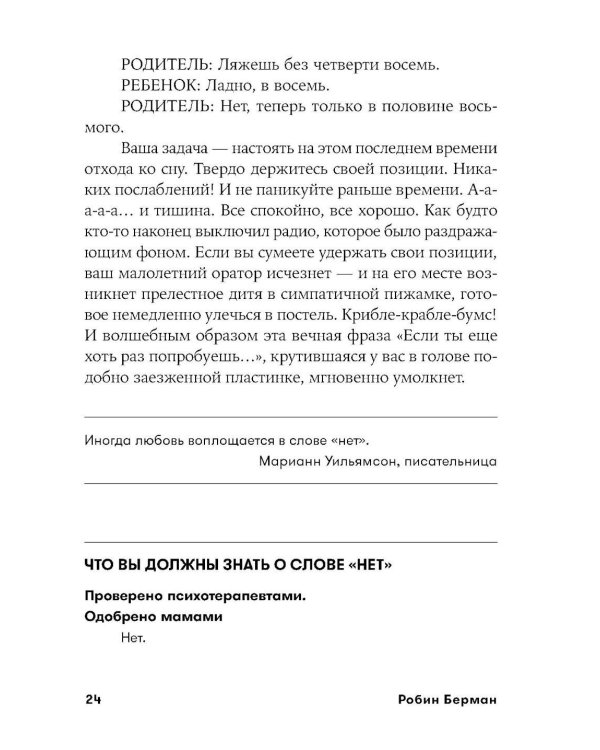 РОДИТЕЛЬ: Ляжешь без четверти восемь.
РЕБЕНОК: Ладно, в восемь.
РОДИТЕЛЬ: Нет, теперь только в половине восьмого.

Ваша задача — настоять на этом последнем времени отхода ко сну. Твердо держитесь своей позиции. Никаких послаблений! И не паникуйте раньше времени. А-а-а-а-а… и тишина. Все спокойно, все хорошо. Как будто кто-то наконец выключил радио, которое было раздражающим фоном. Если вы сумеете удержать свои позиции, ваш малолетний оратор исчезнет — и на его месте возникнет прелестное дитя в симпатичной пижамке, готовое немедленно улечься в постель. Крибле-крабле-бумс! И волшебным образом эта вечная фраза «Если ты еще хоть раз попробуешь…», крутившаяся у вас в голове подобно заезженной пластинке, мгновенно умолкнет.

Иногда любовь воплощается в слове «нет».
Марианн Уильямсон, писательница

ЧТО ВЫ ДОЛЖНЫ ЗНАТЬ О СЛОВЕ «НЕТ»

Проверено психотерапевтами.
Одобрено мамами
Нет.

24 Робин Берман